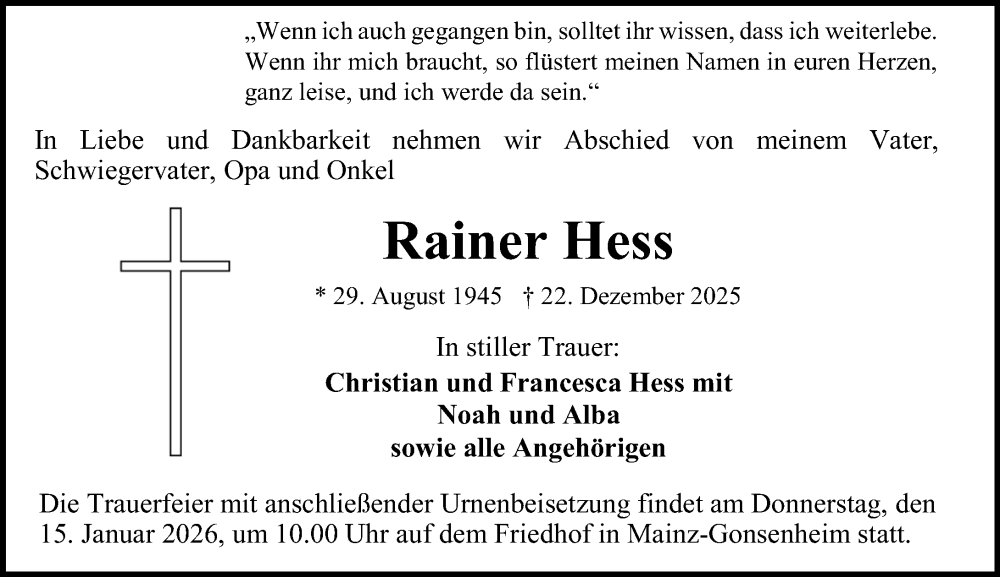 „Wenn ich auch gegangen bin, solltet ihr wissen, dass ich weiterlebe. Wenn ihr mich braucht, so flüstert meinen Namen in euren Herzen, ganz leise, und ich werde da sein.“

In Liebe und Dankbarkeit nehmen wir Abschied von meinem Vater, Schwiegervater, Opa und Onkel

Rainer Hess

* 29. August 1945 † 22. Dezember 2025

In stiller Trauer:

Christian und Francesca Hess mit
Noah und Alba
sowie alle Angehörigen

Die Trauerfeier mit anschließender Urnenbeisetzung findet am Donnerstag, den 15. Januar 2026, um 10.00 Uhr auf dem Friedhof in Mainz-Gonsenheim statt.